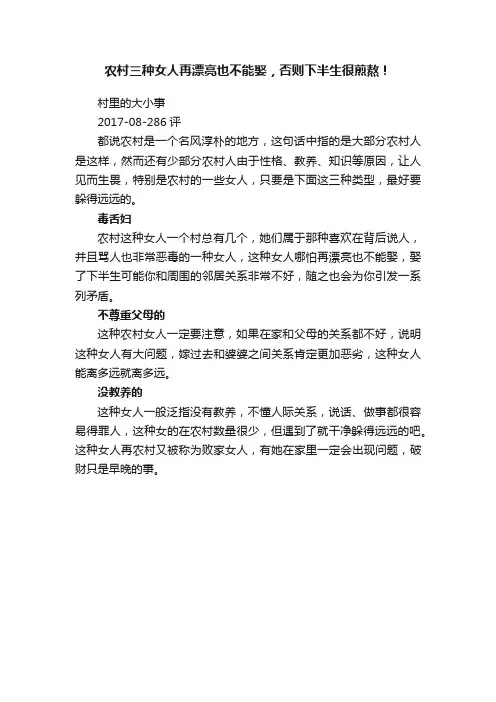 农村三种女人再漂亮也不能娶，否则下半生很煎熬！

村里的大小事

2017-08-286 评

都说农村是一个名风淳朴的地方，这句话中指的是大部分农村人是这样，然而还有少部分农村人由于性格、教养、知识等原因，让人见而生畏，特别是农村的一些女人，只要是下面这三种类型，最好要躲得远远的。

毒舌妇

农村这种女人一个村总有几个，她们属于那种喜欢在背后说人，并且骂人也非常恶毒的一种女人，这种女人哪怕再漂亮也不能娶，娶了下半生可能你和周围的邻居关系非常不好，随之也会为你引发一系列矛盾。

不尊重父母的

这种农村女人一定要注意，如果在家和父母的关系都不好，说明这种女人有大问题，嫁过去和婆婆之间关系肯定更加恶劣，这种女人能离多远就离多远。

没教养的

这种女人一般泛指没有教养，不懂人际关系，说话、做事都很容易得罪人，这种女的在农村数量很少，但遇到了就干净躲得远远的吧。这种女人再农村又被称为败家女人，有她在家里一定会出现问题，破财只是早晚的事。